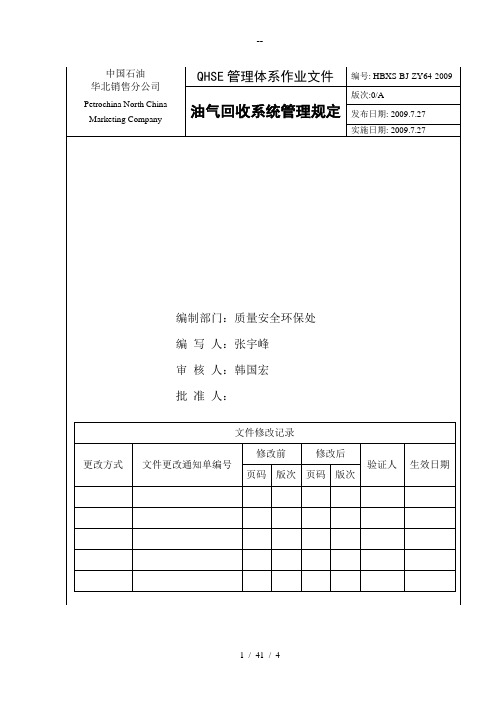 --

| 中国石油 华北销售分公司 Petrochina North China Marketing Company | QHSE 管理体系作业文件 | 编号: HBXS BJ ZY64 2009 |
|---|---|---|
| | 油气回收系统管理规定 | 版次:0/A |
| | | 发布日期: 2009.7.27 |
| | | 实施日期: 2009.7.27 |

编制部门：质量安全环保处

编 写 人：张宇峰

审 核 人：韩国宏

批 准 人：

| 文件修改记录 | | | | | | | |
|---|---|---|---|---|---|---|---|
| 更改方式 | 文件更改通知单编号 | 修改前 | | 修改后 | | 验证人 | 生效日期 |
| | | 页码 | 版次 | 页码 | 版次 | | |
| | | | | | | | |
| | | | | | | | |
| | | | | | | | |
| | | | | | | | |
| | | | | | | | |

1 / 41 / 4